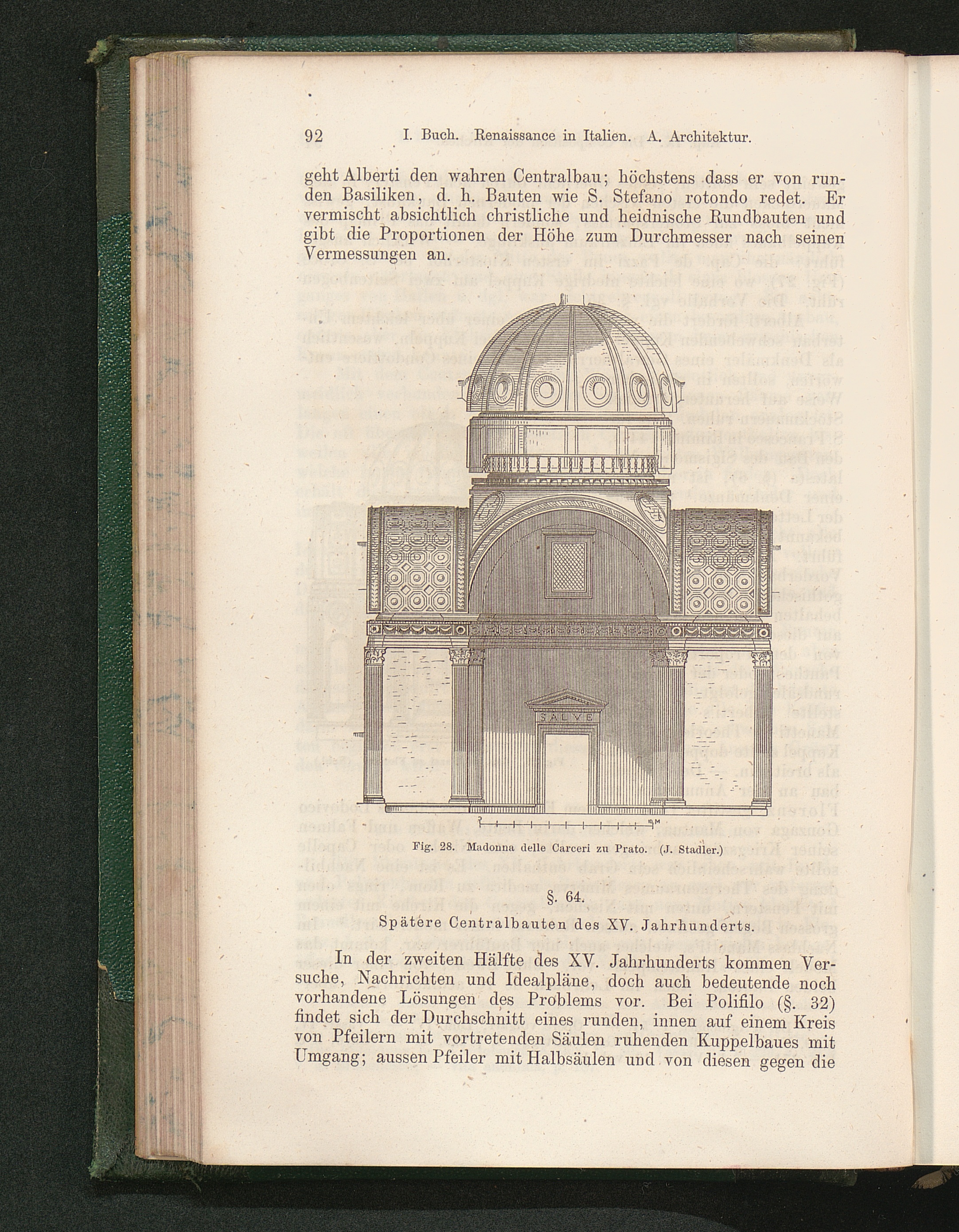 92 I. Buch. Renaissance in Italien. A. Architektur.

geht Alberti den wahren Centralbau; höchstens dass er von runden Basiliken, d. h. Bauten wie S. Stefano rotondo redet. Er vermischt absichtlich christliche und heidnische Rundbauten und gibt die Proportionen der Höhe zum Durchmesser nach seinen Vermessungen an.

SALVE

Fig. 28. Madonna delle Carceri zu Prato. (J. Stadler.)

§. 64.

Spätere Centralbauten des XV. Jahrhunderts.

In der zweiten Hälfte des XV. Jahrhunderts kommen Versuche, Nachrichten und Idealpläne, doch auch bedeutende noch vorhandene Lösungen des Problems vor. Bei Polifilo (§. 32) findet sich der Durchschnitt eines runden, innen auf einem Kreis von Pfeilern mit vortretenden Säulen ruhenden Kuppelbaues mit Umgang; aussen Pfeiler mit Halbsäulen und von diesen gegen die